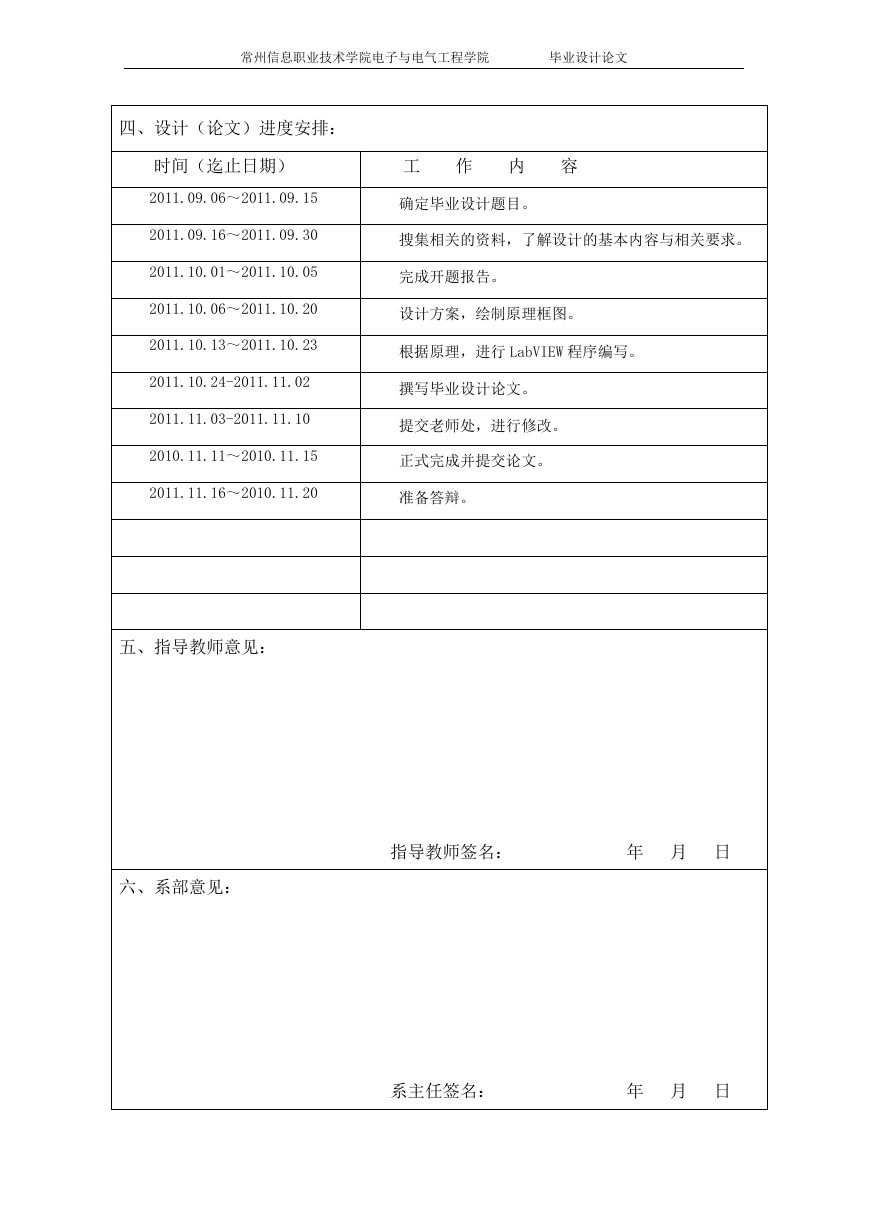 常州信息职业技术学院电子与电气工程学院　　毕业设计论文

四、设计（论文）进度安排：

| 时间（迄止日期） | 工　作　内　容 |
|---|---|
| 2011.09.06～2011.09.15 | 确定毕业设计题目。 |
| 2011.09.16～2011.09.30 | 搜集相关的资料，了解设计的基本内容与相关要求。 |
| 2011.10.01～2011.10.05 | 完成开题报告。 |
| 2011.10.06～2011.10.20 | 设计方案，绘制原理框图。 |
| 2011.10.13～2011.10.23 | 根据原理，进行 LabVIEW 程序编写。 |
| 2011.10.24-2011.11.02 | 撰写毕业设计论文。 |
| 2011.11.03-2011.11.10 | 提交老师处，进行修改。 |
| 2010.11.11～2010.11.15 | 正式完成并提交论文。 |
| 2011.11.16～2010.11.20 | 准备答辩。 |
| | |
| | |
| | |

五、指导教师意见：

指导教师签名：　　年　月　日

六、系部意见：

系主任签名：　　年　月　日